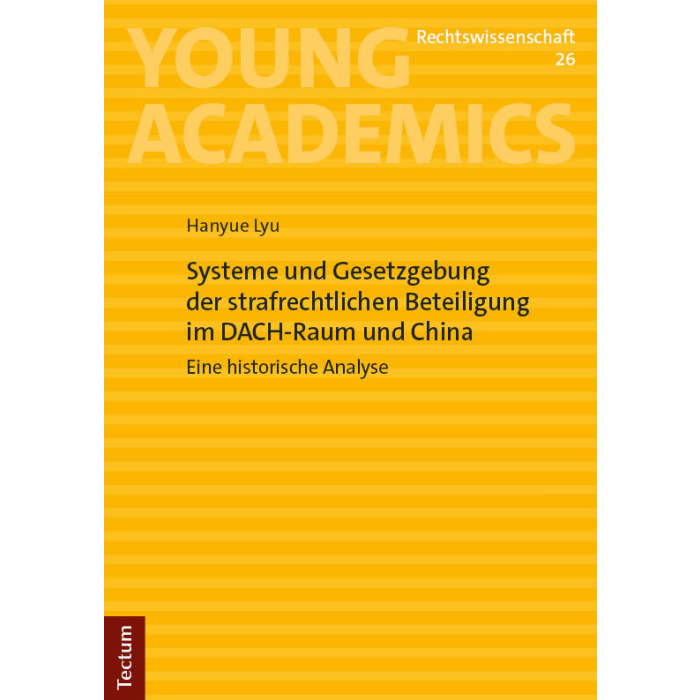 YOUNG ACADEMICS

Rechtswissenschaft
26

Hanyue Lyu

Systeme und Gesetzgebung der strafrechtlichen Beteiligung im DACH-Raum und China

Eine historische Analyse

Tectum